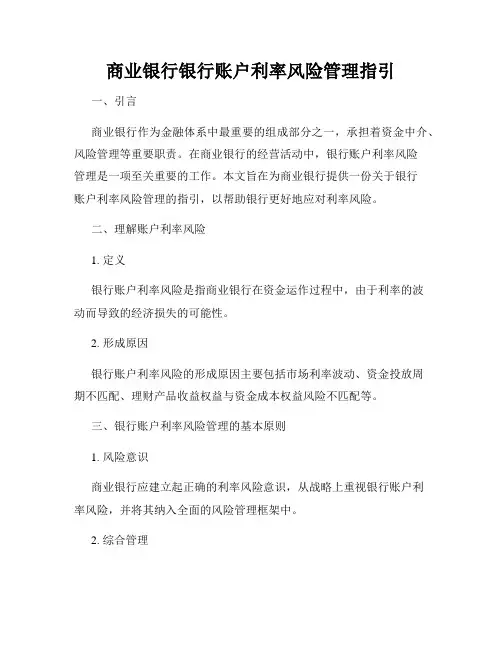 商业银行银行账户利率风险管理指引

一、引言

商业银行作为金融体系中最重要的组成部分之一，承担着资金中介、风险管理等重要职责。在商业银行的经营活动中，银行账户利率风险管理是一项至关重要的工作。本文旨在为商业银行提供一份关于银行账户利率风险管理的指引，以帮助银行更好地应对利率风险。

二、理解账户利率风险

1. 定义

银行账户利率风险是指商业银行在资金运作过程中，由于利率的波动而导致的经济损失的可能性。

2. 形成原因

银行账户利率风险的形成原因主要包括市场利率波动、资金投放周期不匹配、理财产品收益权益与资金成本权益风险不匹配等。

三、银行账户利率风险管理的基本原则

1. 风险意识

商业银行应建立起正确的利率风险意识，从战略上重视银行账户利率风险，并将其纳入全面的风险管理框架中。

2. 综合管理